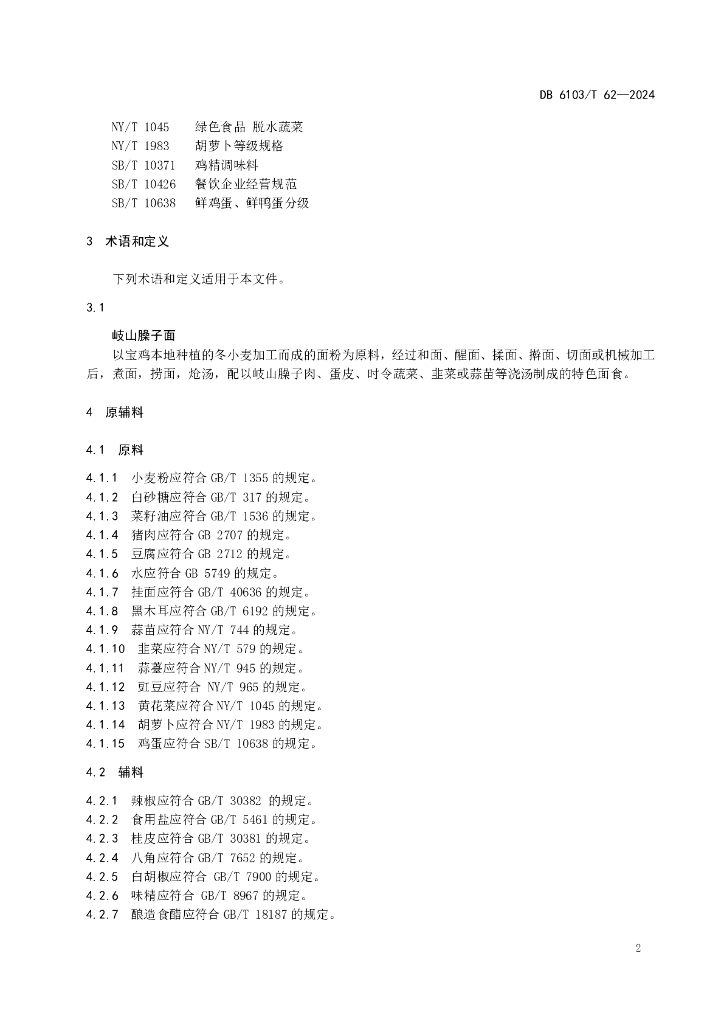 DB 6103/T 62—2024

NY/T 1045　绿色食品 脱水蔬菜
NY/T 1983　胡萝卜等级规格
SB/T 10371　鸡精调味料
SB/T 10426　餐饮企业经营规范
SB/T 10638　鲜鸡蛋、鲜鸭蛋分级

3　术语和定义

下列术语和定义适用于本文件。

3.1

岐山臊子面

以宝鸡本地种植的冬小麦加工而成的面粉为原料，经过和面、醒面、揉面、擀面、切面或机械加工后，煮面，捞面，炝汤，配以岐山臊子肉、蛋皮、时令蔬菜、韭菜或蒜苗等浇汤制成的特色面食。

4　原辅料

4.1　原料

4.1.1　小麦粉应符合 GB/T 1355 的规定。
4.1.2　白砂糖应符合 GB/T 317 的规定。
4.1.3　菜籽油应符合 GB/T 1536 的规定。
4.1.4　猪肉应符合 GB 2707 的规定。
4.1.5　豆腐应符合 GB 2712 的规定。
4.1.6　水应符合 GB 5749 的规定。
4.1.7　挂面应符合 GB/T 40636 的规定。
4.1.8　黑木耳应符合 GB/T 6192 的规定。
4.1.9　蒜苗应符合 NY/T 744 的规定。
4.1.10　韭菜应符合 NY/T 579 的规定。
4.1.11　蒜薹应符合 NY/T 945 的规定。
4.1.12　豇豆应符合 NY/T 965 的规定。
4.1.13　黄花菜应符合 NY/T 1045 的规定。
4.1.14　胡萝卜应符合 NY/T 1983 的规定。
4.1.15　鸡蛋应符合 SB/T 10638 的规定。

4.2　辅料

4.2.1　辣椒应符合 GB/T 30382 的规定。
4.2.2　食用盐应符合 GB/T 5461 的规定。
4.2.3　桂皮应符合 GB/T 30381 的规定。
4.2.4　八角应符合 GB/T 7652 的规定。
4.2.5　白胡椒应符合 GB/T 7900 的规定。
4.2.6　味精应符合 GB/T 8967 的规定。
4.2.7　酿造食醋应符合 GB/T 18187 的规定。

2